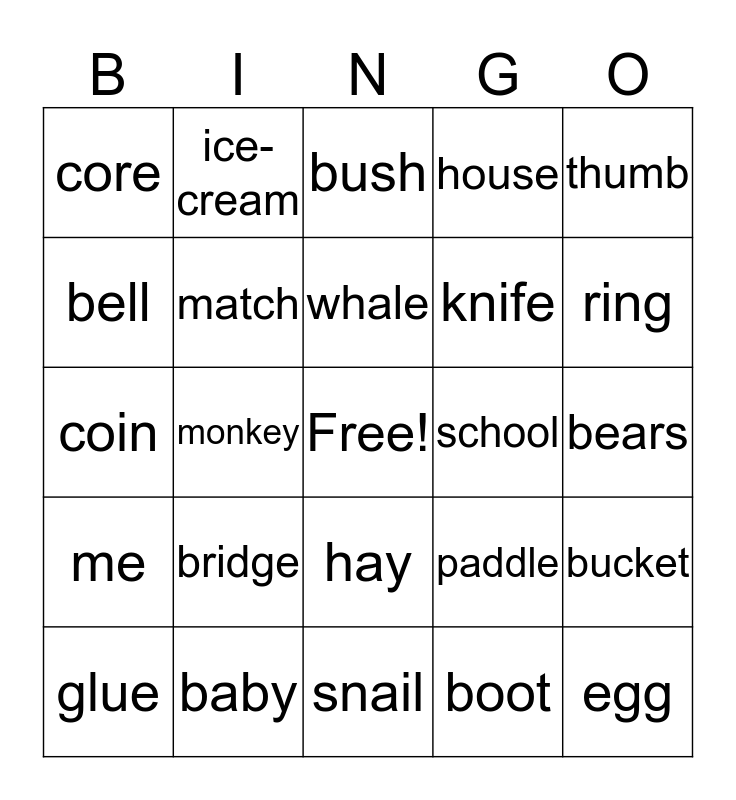 | B | I | N | G | O |
|---|---|---|---|---|
| core | ice-cream | bush | house | thumb |
| bell | match | whale | knife | ring |
| coin | monkey | Free! | school | bears |
| me | bridge | hay | paddle | bucket |
| glue | baby | snail | boot | egg |